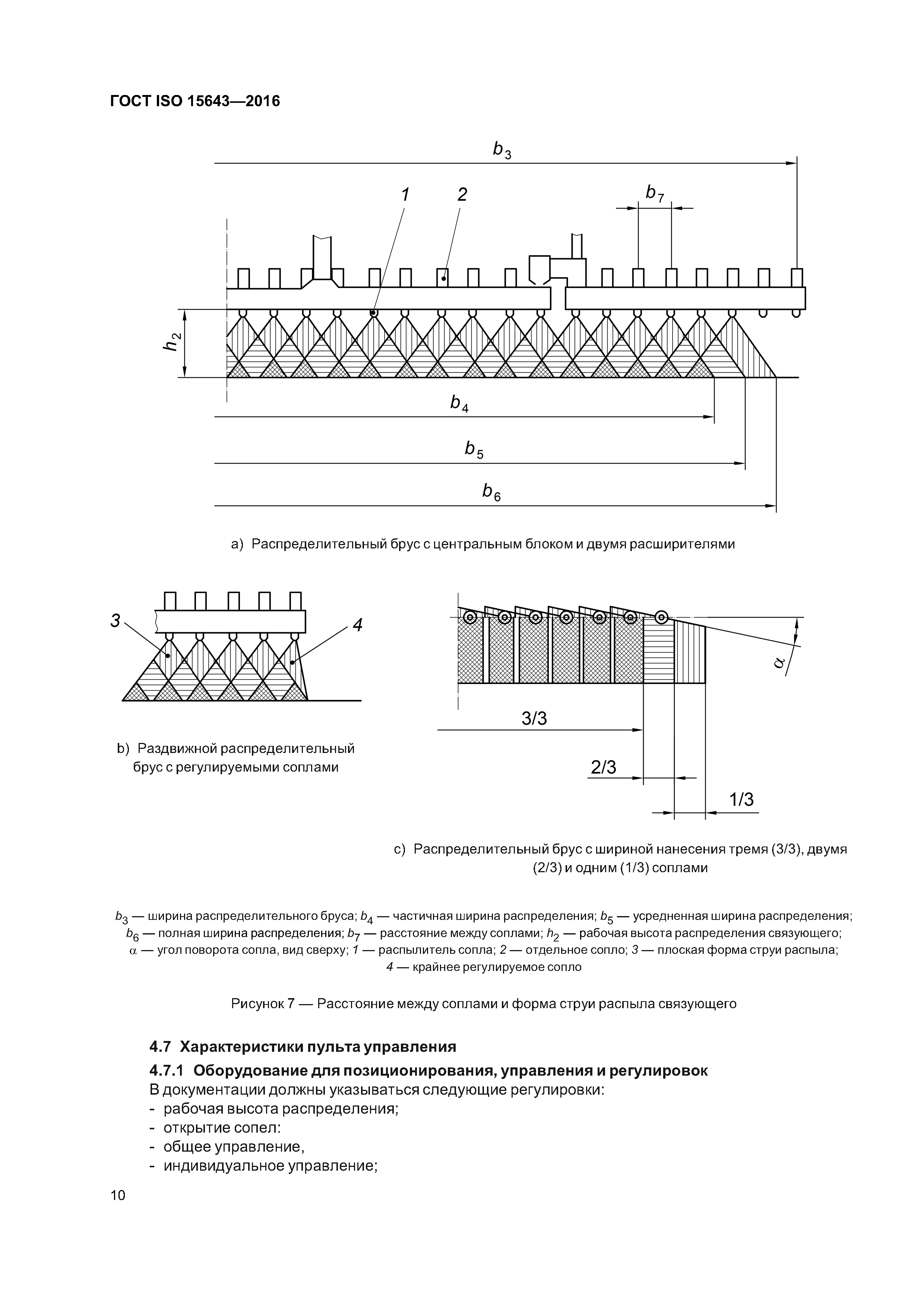 ГОСТ ISO 15643—2016

$b_3$

1

2

$b_7$

$h_2$

$b_4$

$b_5$

$b_6$

a) Распределительный брус с центральным блоком и двумя расширителями

3

4

b) Раздвижной распределительный брус с регулируемыми соплами

$\alpha$

3/3

2/3

1/3

c) Распределительный брус с шириной нанесения тремя (3/3), двумя (2/3) и одним (1/3) соплами

$b_3$ — ширина распределительного бруса; $b_4$ — частичная ширина распределения; $b_5$ — усредненная ширина распределения; $b_6$ — полная ширина распределения; $b_7$ — расстояние между соплами; $h_2$ — рабочая высота распределения связующего; $\alpha$ — угол поворота сопла, вид сверху; 1 — распылитель сопла; 2 — отдельное сопло; 3 — плоская форма струи распыла; 4 — крайнее регулируемое сопло

Рисунок 7 — Расстояние между соплами и форма струи распыла связующего

4.7 Характеристики пульта управления

4.7.1 Оборудование для позиционирования, управления и регулировок

В документации должны указываться следующие регулировки:
- рабочая высота распределения;
- открытие сопел:
- общее управление,
- индивидуальное управление;

10